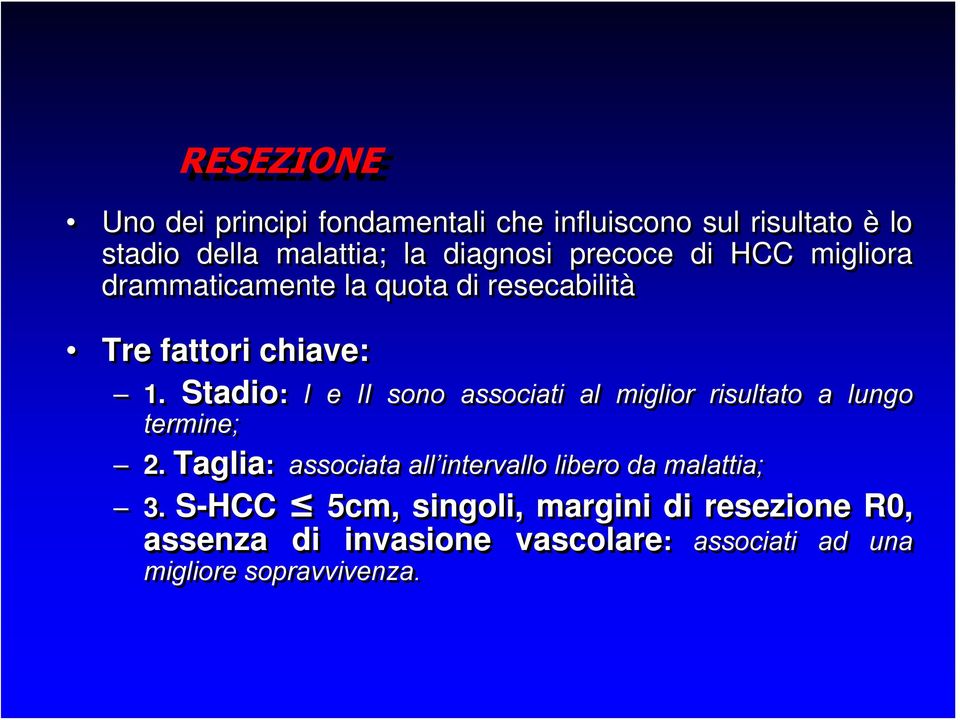 RESEZIONE

• Uno dei principi fondamentali che influiscono sul risultato è lo stadio della malattia; la diagnosi precoce di HCC migliora drammaticamente la quota di resecabilità

• Tre fattori chiave:

– 1. Stadio: I e II sono associati al miglior risultato a lungo termine;

– 2. Taglia: associata all'intervallo libero da malattia;

– 3. S-HCC $\leq$ 5cm, singoli, margini di resezione R0, assenza di invasione vascolare: associati ad una migliore sopravvivenza.